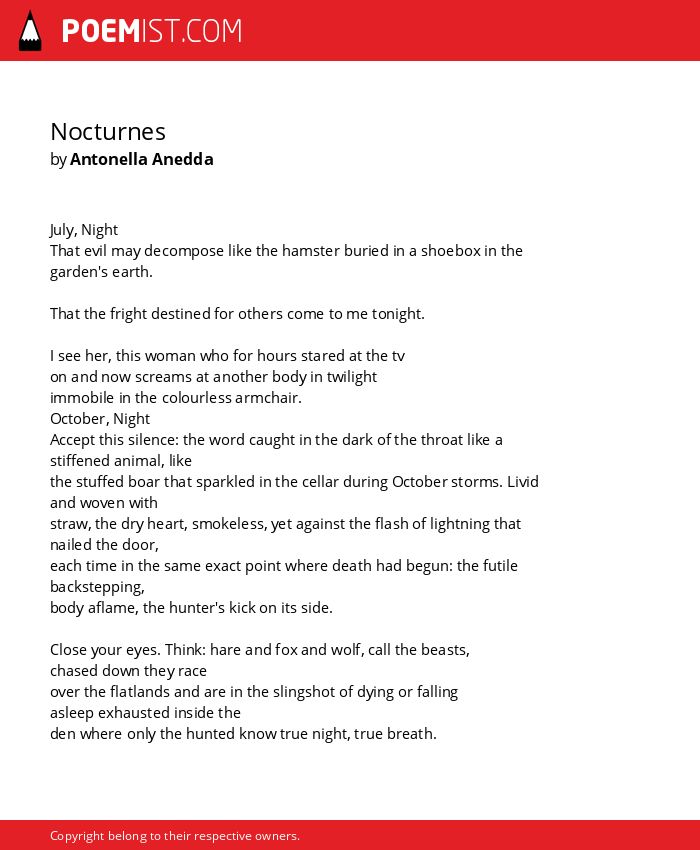 POEMIST.COM

Nocturnes
by Antonella Anedda

July, Night
That evil may decompose like the hamster buried in a shoebox in the garden's earth.

That the fright destined for others come to me tonight.

I see her, this woman who for hours stared at the tv
on and now screams at another body in twilight
immobile in the colourless armchair.
October, Night
Accept this silence: the word caught in the dark of the throat like a stiffened animal, like
the stuffed boar that sparkled in the cellar during October storms. Livid and woven with
straw, the dry heart, smokeless, yet against the flash of lightning that nailed the door,
each time in the same exact point where death had begun: the futile backstepping,
body aflame, the hunter's kick on its side.

Close your eyes. Think: hare and fox and wolf, call the beasts,
chased down they race
over the flatlands and are in the slingshot of dying or falling
asleep exhausted inside the
den where only the hunted know true night, true breath.

Copyright belong to their respective owners.